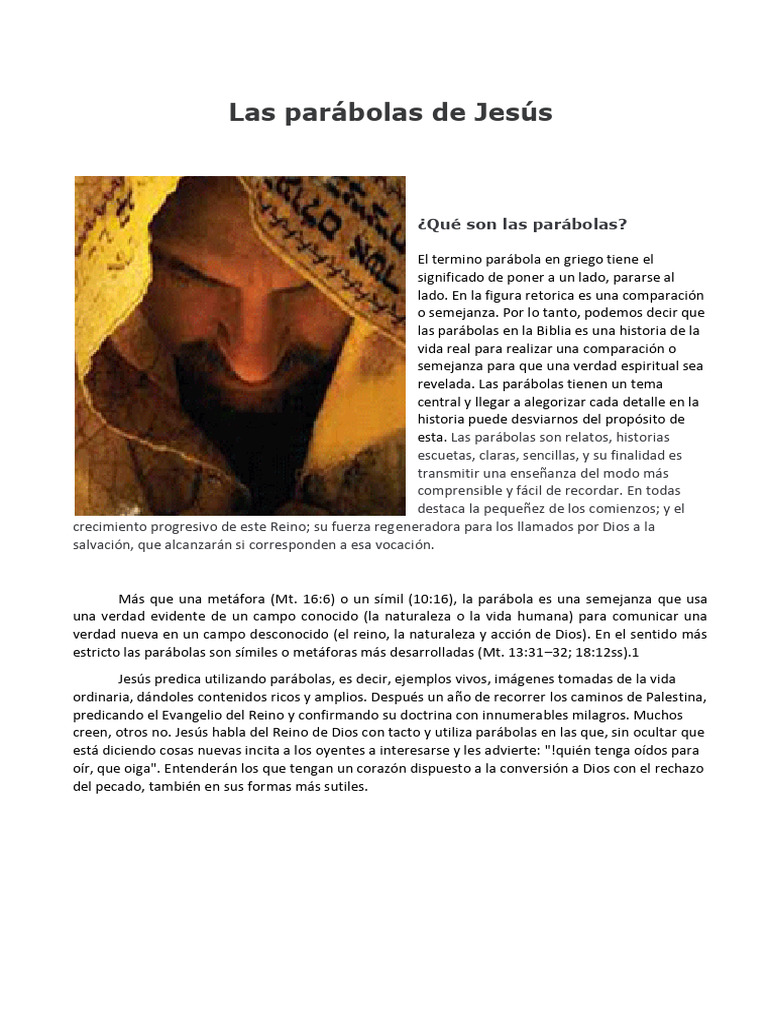 Las parábolas de Jesús

¿Qué son las parábolas?

El termino parábola en griego tiene el significado de poner a un lado, pararse al lado. En la figura retorica es una comparación o semejanza. Por lo tanto, podemos decir que las parábolas en la Biblia es una historia de la vida real para realizar una comparación o semejanza para que una verdad espiritual sea revelada. Las parábolas tienen un tema central y llegar a alegorizar cada detalle en la historia puede desviarnos del propósito de esta. Las parábolas son relatos, historias escuetas, claras, sencillas, y su finalidad es transmitir una enseñanza del modo más comprensible y fácil de recordar. En todas destaca la pequeñez de los comienzos; y el crecimiento progresivo de este Reino; su fuerza regeneradora para los llamados por Dios a la salvación, que alcanzarán si corresponden a esa vocación.

Más que una metáfora (Mt. 16:6) o un símil (10:16), la parábola es una semejanza que usa una verdad evidente de un campo conocido (la naturaleza o la vida humana) para comunicar una verdad nueva en un campo desconocido (el reino, la naturaleza y acción de Dios). En el sentido más estricto las parábolas son símiles o metáforas más desarrolladas (Mt. 13:31–32; 18:12ss).1

Jesús predica utilizando parábolas, es decir, ejemplos vivos, imágenes tomadas de la vida ordinaria, dándoles contenidos ricos y amplios. Después un año de recorrer los caminos de Palestina, predicando el Evangelio del Reino y confirmando su doctrina con innumerables milagros. Muchos creen, otros no. Jesús habla del Reino de Dios con tacto y utiliza parábolas en las que, sin ocultar que está diciendo cosas nuevas incita a los oyentes a interesarse y les advierte: "!quién tenga oídos para oír, que oiga". Entenderán los que tengan un corazón dispuesto a la conversión a Dios con el rechazo del pecado, también en sus formas más sutiles.